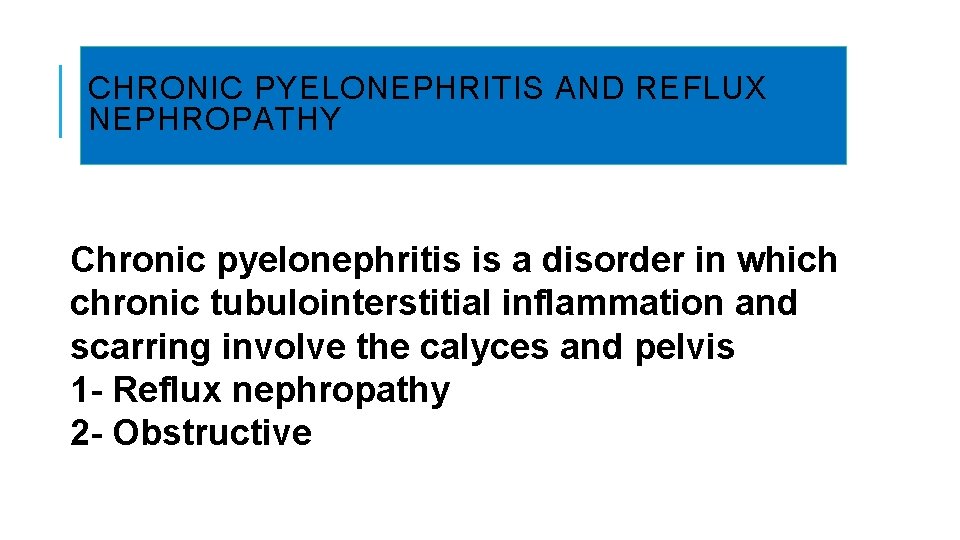 CHRONIC PYELONEPHRITIS AND REFLUX NEPHROPATHY

Chronic pyelonephritis is a disorder in which chronic tubulointerstitial inflammation and scarring involve the calyces and pelvis
1- Reflux nephropathy
2- Obstructive